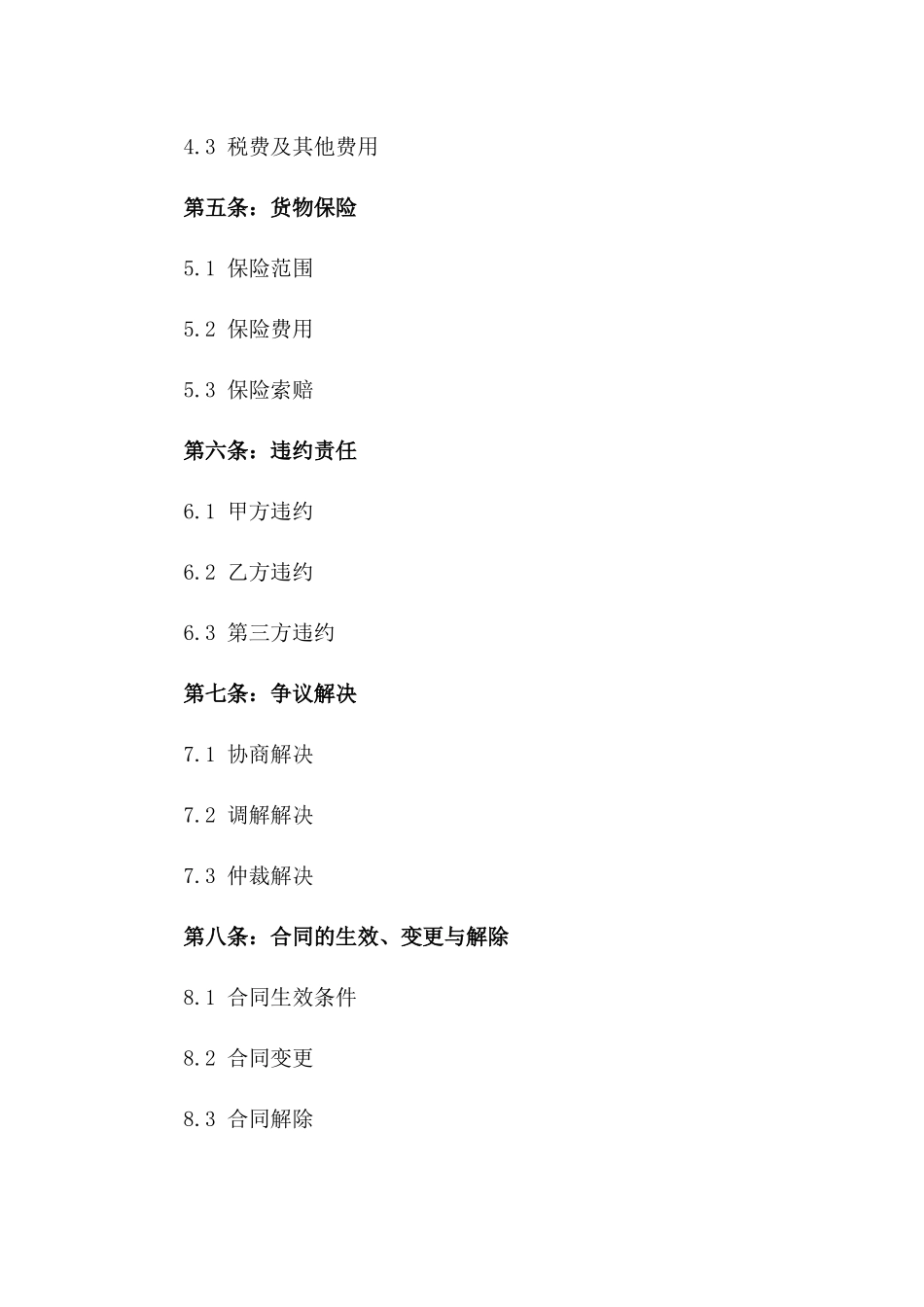 4.3 税费及其他费用

第五条：货物保险

5.1 保险范围

5.2 保险费用

5.3 保险索赔

第六条：违约责任

6.1 甲方违约

6.2 乙方违约

6.3 第三方违约

第七条：争议解决

7.1 协商解决

7.2 调解解决

7.3 仲裁解决

第八条：合同的生效、变更与解除

8.1 合同生效条件

8.2 合同变更

8.3 合同解除